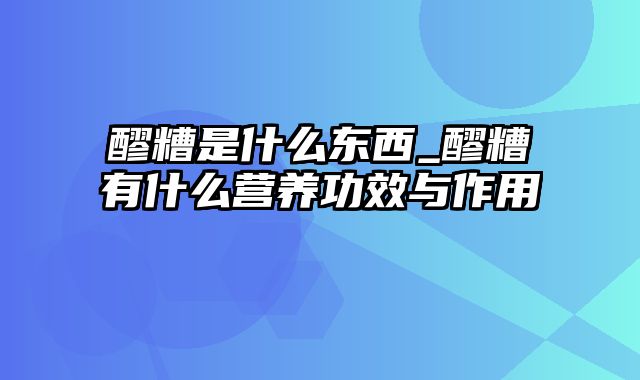 醪糟是什么东西_醪糟有什么营养功效与作用